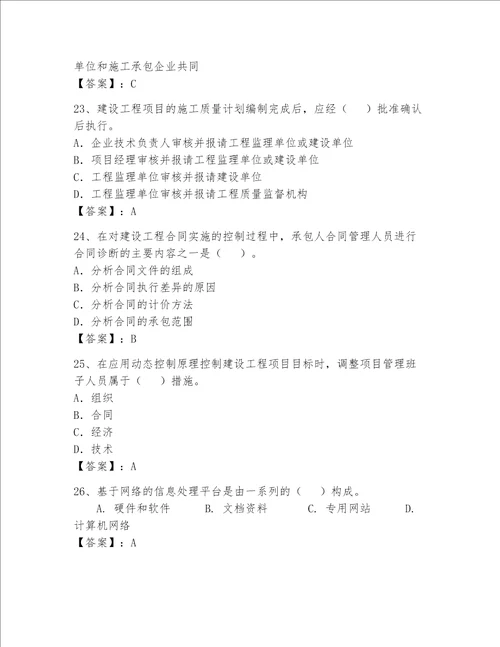 单位和施工承包企业共同
【答案】：C

23、建设工程项目的施工质量计划编制完成后，应经（　）批准确认后执行。
A. 企业技术负责人审核并报请工程监理单位或建设单位
B. 项目经理审核并报请工程监理单位或建设单位
C. 工程监理单位审核并报请建设单位
D. 工程监理单位审核并报请工程质量监督机构
【答案】：A

24、在对建设工程合同实施的控制过程中，承包人合同管理人员进行合同诊断的主要内容之一是（　）。
A. 分析合同文件的组成
B. 分析合同执行差异的原因
C. 分析合同的计价方法
D. 分析合同的承包范围
【答案】：B

25、在应用动态控制原理控制建设工程项目目标时，调整项目管理班子人员属于（　）措施。
A. 组织
B. 合同
C. 经济
D. 技术
【答案】：A

26、基于网络的信息处理平台是由一系列的（　）构成。
A. 硬件和软件　B. 文档资料　C. 专用网站　D. 计算机网络
【答案】：A